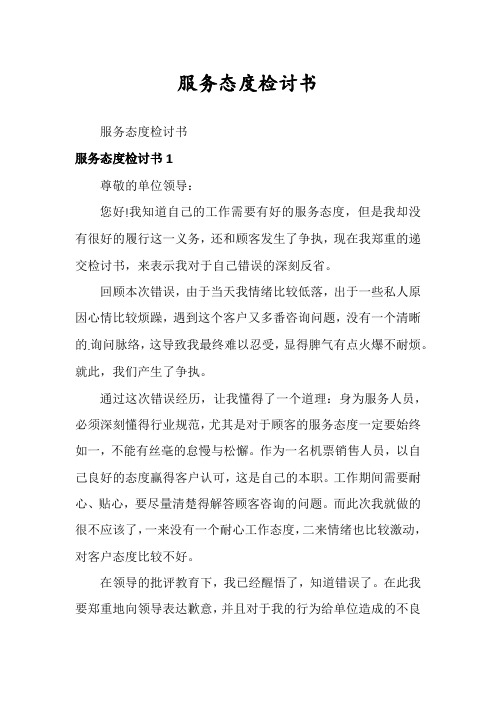 服务态度检讨书

服务态度检讨书

服务态度检讨书 1

尊敬的单位领导：

您好!我知道自己的工作需要有好的服务态度，但是我却没有很好的履行这一义务，还和顾客发生了争执，现在我郑重的递交检讨书，来表示我对于自己错误的深刻反省。

回顾本次错误，由于当天我情绪比较低落，出于一些私人原因心情比较烦躁，遇到这个客户又多番咨询问题，没有一个清晰的.询问脉络，这导致我最终难以忍受，显得脾气有点火爆不耐烦。就此，我们产生了争执。

通过这次错误经历，让我懂得了一个道理：身为服务人员，必须深刻懂得行业规范，尤其是对于顾客的服务态度一定要始终如一，不能有丝毫的怠慢与松懈。作为一名机票销售人员，以自己良好的态度赢得客户认可，这是自己的本职。工作期间需要耐心、贴心，要尽量清楚得解答顾客咨询的问题。而此次我就做的很不应该了，一来没有一个耐心工作态度，二来情绪也比较激动，对客户态度比较不好。

在领导的批评教育下，我已经醒悟了，知道错误了。在此我要郑重地向领导表达歉意，并且对于我的行为给单位造成的不良